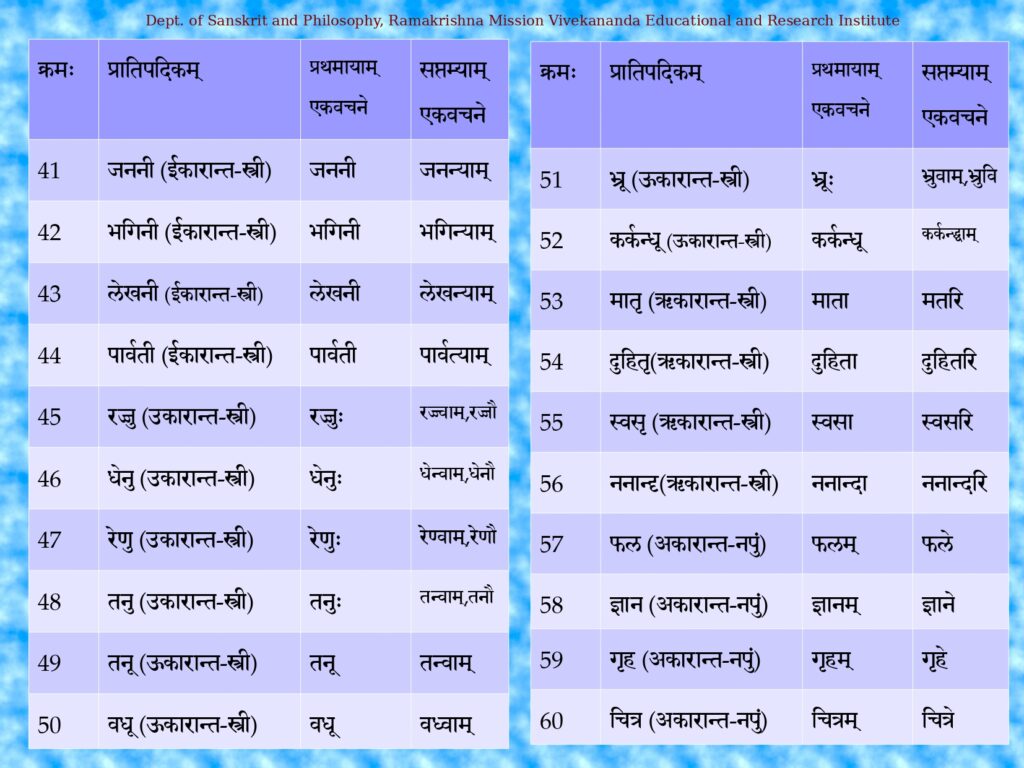 Dept. of Sanskrit and Philosophy, Ramakrishna Mission Vivekananda Educational and Research Institute

| क्रमः | प्रातिपदिकम् | प्रथमायाम् एकवचने | सप्तम्याम् एकवचने |
|---|---|---|---|
| 41 | जननी (ईकारान्त-स्त्री) | जननी | जनन्याम् |
| 42 | भगिनी (ईकारान्त-स्त्री) | भगिनी | भगिन्याम् |
| 43 | लेखनी (ईकारान्त-स्त्री) | लेखनी | लेखन्याम् |
| 44 | पार्वती (ईकारान्त-स्त्री) | पार्वती | पार्वत्याम् |
| 45 | रज्जु (उकारान्त-स्त्री) | रज्जुः | रज्ज्वाम्,रज्जौ |
| 46 | धेनु (उकारान्त-स्त्री) | धेनुः | धेन्वाम्,धेनौ |
| 47 | रेणु (उकारान्त-स्त्री) | रेणुः | रेण्वाम्,रेणौ |
| 48 | तनु (उकारान्त-स्त्री) | तनुः | तन्वाम्,तनौ |
| 49 | तनू (ऊकारान्त-स्त्री) | तनू | तन्वाम् |
| 50 | वधू (ऊकारान्त-स्त्री) | वधू | वध्वाम् |

| क्रमः | प्रातिपदिकम् | प्रथमायाम् एकवचने | सप्तम्याम् एकवचने |
|---|---|---|---|
| 51 | भ्रू (ऊकारान्त-स्त्री) | भ्रूः | भ्रुवाम्,भ्रुवि |
| 52 | कर्कन्धू (ऊकारान्त-स्त्री) | कर्कन्धू | कर्कन्ध्वाम् |
| 53 | मातृ (ऋकारान्त-स्त्री) | माता | मतरि |
| 54 | दुहितृ(ऋकारान्त-स्त्री) | दुहिता | दुहितरि |
| 55 | स्वसृ (ऋकारान्त-स्त्री) | स्वसा | स्वसरि |
| 56 | ननान्दृ(ऋकारान्त-स्त्री) | ननान्दा | ननान्दरि |
| 57 | फल (अकारान्त-नपुं) | फलम् | फले |
| 58 | ज्ञान (अकारान्त-नपुं) | ज्ञानम् | ज्ञाने |
| 59 | गृह (अकारान्त-नपुं) | गृहम् | गृहे |
| 60 | चित्र (अकारान्त-नपुं) | चित्रम् | चित्रे |